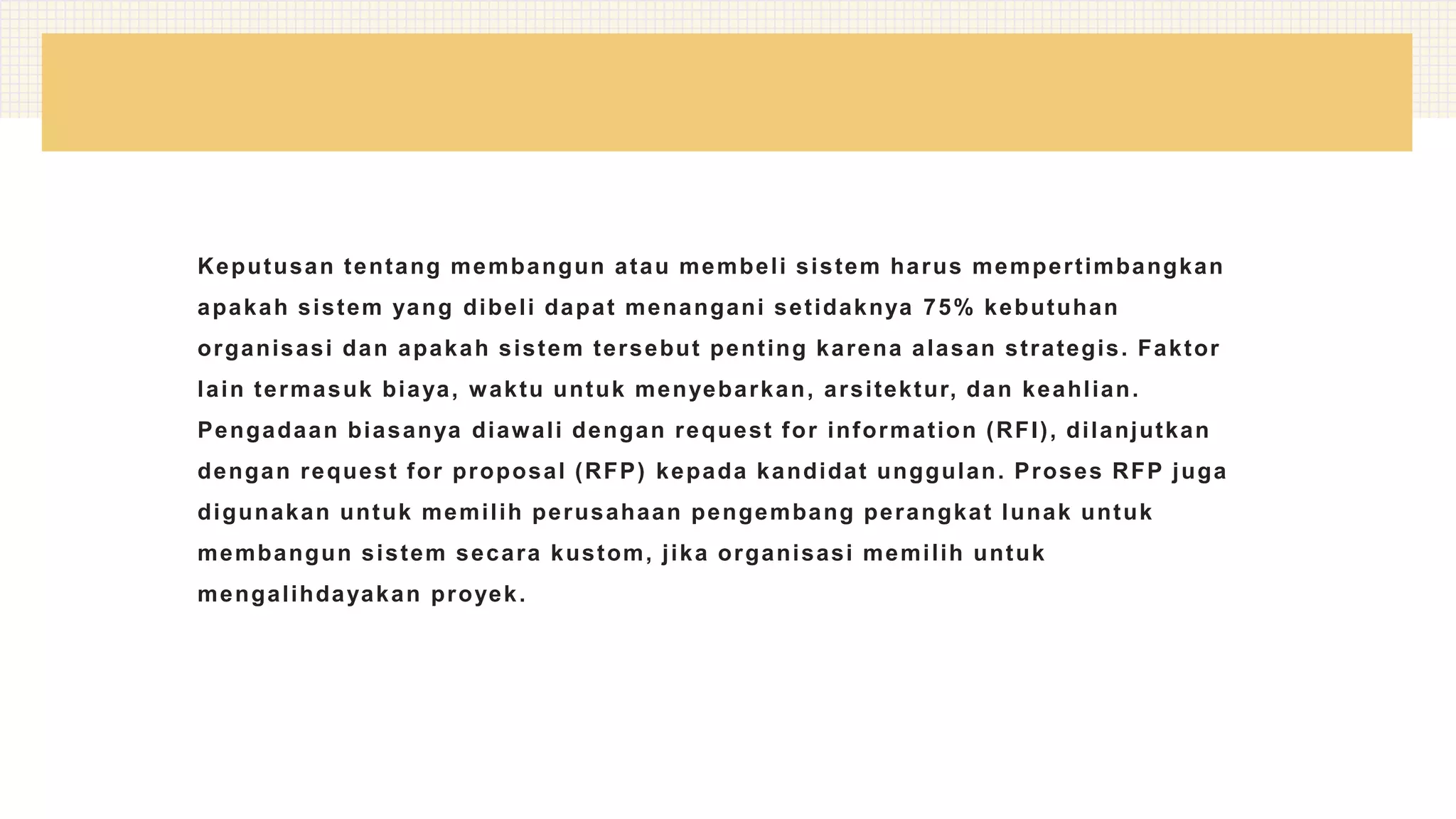 Keputusan tentang membangun atau membeli sistem harus mempertimbangkan apakah sistem yang dibeli dapat menangani setidaknya 75% kebutuhan organisasi dan apakah sistem tersebut penting karena alasan strategis. Faktor lain termasuk biaya, waktu untuk menyebarkan, arsitektur, dan keahlian. Pengadaan biasanya diawali dengan request for information (RFI), dilanjutkan dengan request for proposal (RFP) kepada kandidat unggulan. Proses RFP juga digunakan untuk memilih perusahaan pengembang perangkat lunak untuk membangun sistem secara kustom, jika organisasi memilih untuk mengalihdayakan proyek.